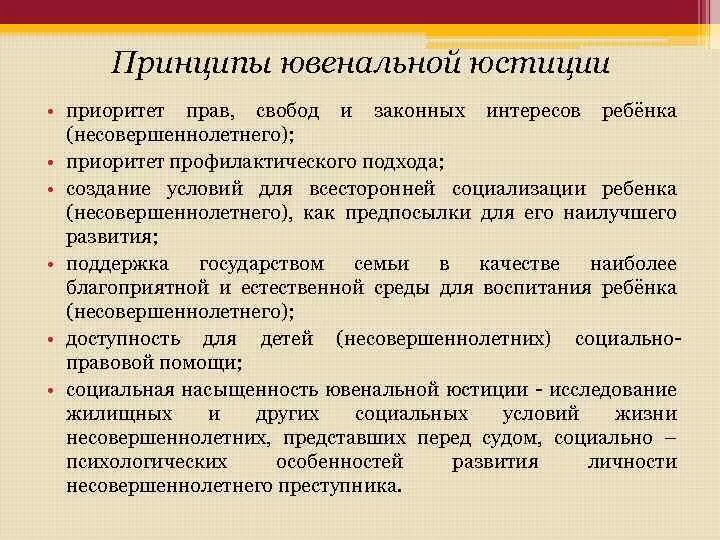 Принципы ювенальной юстиции

• приоритет прав, свобод и законных интересов ребёнка (несовершеннолетнего);
• приоритет профилактического подхода;
• создание условий для всесторонней социализации ребенка (несовершеннолетнего), как предпосылки для его наилучшего развития;
• поддержка государством семьи в качестве наиболее благоприятной и естественной среды для воспитания ребёнка (несовершеннолетнего);
• доступность для детей (несовершеннолетних) социально-правовой помощи;
• социальная насыщенность ювенальной юстиции - исследование жилищных и других социальных условий жизни несовершеннолетних, представших перед судом, социально – психологических особенностей развития личности несовершеннолетнего преступника.